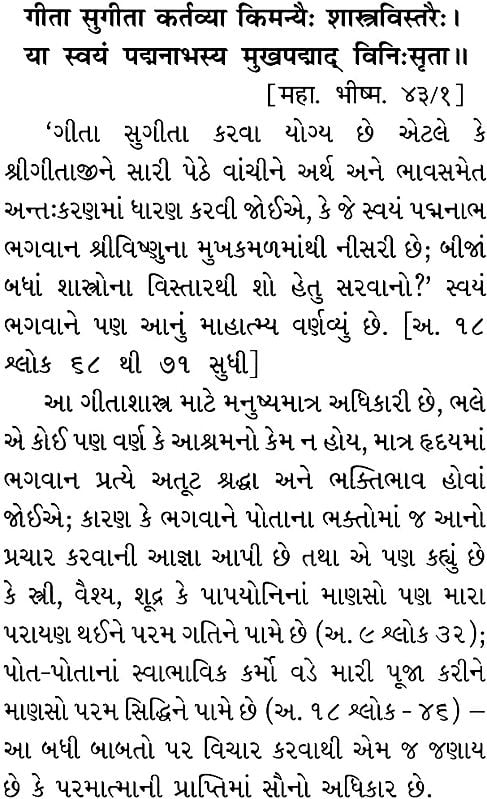 गीता सुगीता कर्तव्या किमन्यैः शास्त्रविस्तरैः।
या स्वयं पद्मनाभस्य मुखपद्माद् विनिःसृता॥
[महा. भीष्म. ४३/१]

'ગીતા સુગીતા કરવા યોગ્ય છે એટલે કે શ્રીગીતાજીને સારી પેઠે વાંચીને અર્થ અને ભાવસમેત અન્તઃકરણમાં ધારણ કરવી જોઈએ, કે જે સ્વયં પદ્મનાભ ભગવાન શ્રીવિષ્ણુના મુખકમળમાંથી નીસરી છે; બીજાં બધાં શાસ્ત્રોના વિસ્તારથી શો હેતુ સરવાનો?' સ્વયં ભગવાને પણ આનું માહાત્મ્ય વર્ણવ્યું છે. [અ. ૧૮ શ્લોક ૬૮ થી ૭૧ સુધી]

આ ગીતાશાસ્ત્ર માટે મનુષ્યમાત્ર અધિકારી છે, ભલે એ કોઈ પણ વર્ણ કે આશ્રમનો કેમ ન હોય, માત્ર હૃદયમાં ભગવાન પ્રત્યે અતૂટ શ્રદ્ધા અને ભક્તિભાવ હોવાં જોઈએ; કારણ કે ભગવાને પોતાના ભક્તોમાં જ આનો પ્રચાર કરવાની આજ્ઞા આપી છે તથા એ પણ કહ્યું છે કે સ્ત્રી, વૈશ્ય, શૂદ્ર કે પાપયોનિનાં માણસો પણ મારા પરાયણ થઈને પરમ ગતિને પામે છે (અ. ૯ શ્લોક ૩૨); પોત-પોતાનાં સ્વાભાવિક કર્મો વડે મારી પૂજા કરીને માણસો પરમ સિદ્ધિને પામે છે (અ. ૧૮ શ્લોક - ૪૬) – આ બધી બાબતો પર વિચાર કરવાથી એમ જ જણાય છે કે પરમાત્માની પ્રાપ્તિમાં સૌનો અધિકાર છે.